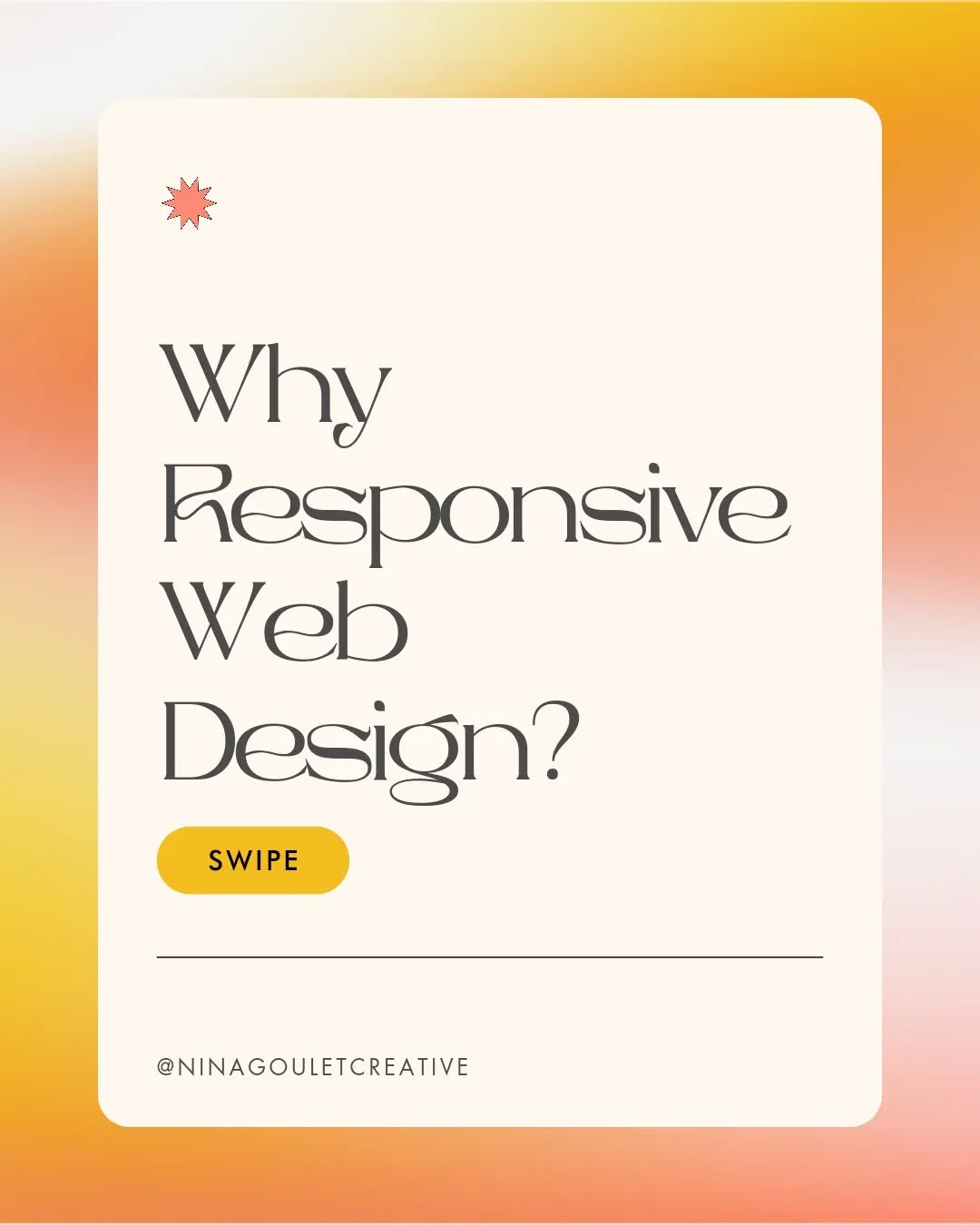 Why Responsive Web Design?

SWIPE

@NINAGOULETCREATIVE